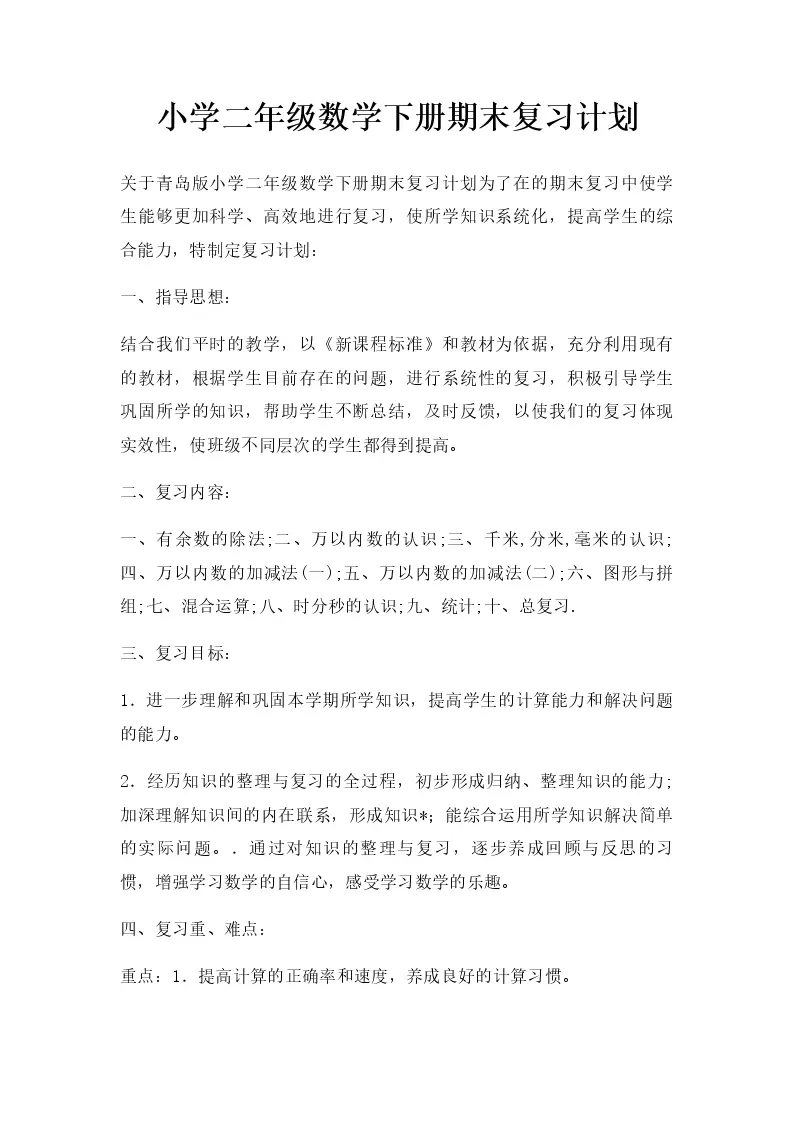 小学二年级数学下册期末复习计划

关于青岛版小学二年级数学下册期末复习计划为了在的期末复习中使学生能够更加科学、高效地进行复习，使所学知识系统化，提高学生的综合能力，特制定复习计划：

一、指导思想：

结合我们平时的教学，以《新课程标准》和教材为依据，充分利用现有的教材，根据学生目前存在的问题，进行系统性的复习，积极引导学生巩固所学的知识，帮助学生不断总结，及时反馈，以使我们的复习体现实效性，使班级不同层次的学生都得到提高。

二、复习内容：

一、有余数的除法;二、万以内数的认识;三、千米,分米,毫米的认识;四、万以内数的加减法(一);五、万以内数的加减法(二);六、图形与拼组;七、混合运算;八、时分秒的认识;九、统计;十、总复习.

三、复习目标：

1．进一步理解和巩固本学期所学知识，提高学生的计算能力和解决问题的能力。

2．经历知识的整理与复习的全过程，初步形成归纳、整理知识的能力;加深理解知识间的内在联系，形成知识*；能综合运用所学知识解决简单的实际问题。．通过对知识的整理与复习，逐步养成回顾与反思的习惯，增强学习数学的自信心，感受学习数学的乐趣。

四、复习重、难点：

重点：1．提高计算的正确率和速度，养成良好的计算习惯。